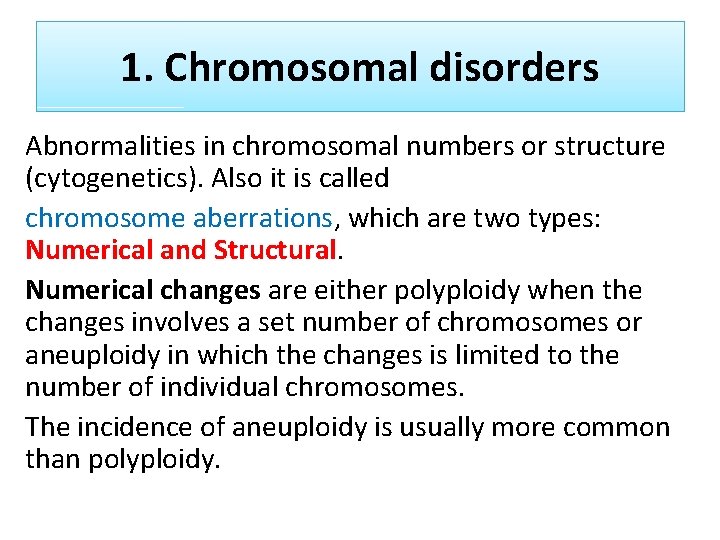 1. Chromosomal disorders

Abnormalities in chromosomal numbers or structure (cytogenetics). Also it is called

chromosome aberrations, which are two types: Numerical and Structural.

Numerical changes are either polyploidy when the changes involves a set number of chromosomes or aneuploidy in which the changes is limited to the number of individual chromosomes.

The incidence of aneuploidy is usually more common than polyploidy.